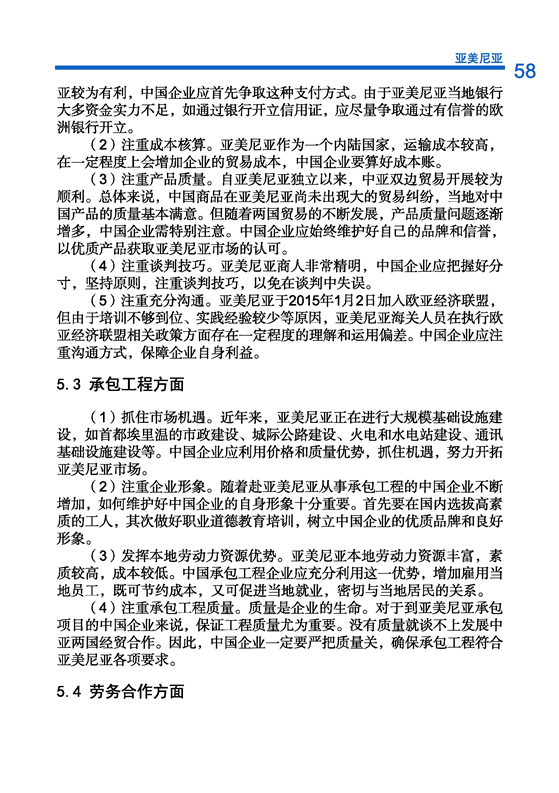 亚美尼亚 58

亚较为有利，中国企业应首先争取这种支付方式。由于亚美尼亚当地银行大多资金实力不足，如通过银行开立信用证，应尽量争取通过有信誉的欧洲银行开立。

（2）注重成本核算。亚美尼亚作为一个内陆国家，运输成本较高，在一定程度上会增加企业的贸易成本，中国企业要算好成本账。

（3）注重产品质量。自亚美尼亚独立以来，中亚双边贸易开展较为顺利。总体来说，中国商品在亚美尼亚尚未出现大的贸易纠纷，当地对中国产品的质量基本满意。但随着两国贸易的不断发展，产品质量问题逐渐增多，中国企业需特别注意。中国企业应始终维护好自己的品牌和信誉，以优质产品获取亚美尼亚市场的认可。

（4）注重谈判技巧。亚美尼亚商人非常精明，中国企业应把握好分寸，坚持原则，注重谈判技巧，以免在谈判中失误。

（5）注重充分沟通。亚美尼亚于2015年1月2日加入欧亚经济联盟，但由于培训不够到位、实践经验较少等原因，亚美尼亚海关人员在执行欧亚经济联盟相关政策方面存在一定程度的理解和运用偏差。中国企业应注重沟通方式，保障企业自身利益。

5.3 承包工程方面

（1）抓住市场机遇。近年来，亚美尼亚正在进行大规模基础设施建设，如首都埃里温的市政建设、城际公路建设、火电和水电站建设、通讯基础设施建设等。中国企业应利用价格和质量优势，抓住机遇，努力开拓亚美尼亚市场。

（2）注重企业形象。随着赴亚美尼亚从事承包工程的中国企业不断增加，如何维护好中国企业的自身形象十分重要。首先要在国内选拔高素质的工人，其次做好职业道德教育培训，树立中国企业的优质品牌和良好形象。

（3）发挥本地劳动力资源优势。亚美尼亚本地劳动力资源丰富，素质较高，成本较低。中国承包工程企业应充分利用这一优势，增加雇用当地员工，既可节约成本，又可促进当地就业，密切与当地居民的关系。

（4）注重承包工程质量。质量是企业的生命。对于到亚美尼亚承包项目的中国企业来说，保证工程质量尤为重要。没有质量就谈不上发展中亚两国经贸合作。因此，中国企业一定要严把质量关，确保承包工程符合亚美尼亚各项要求。

5.4 劳务合作方面